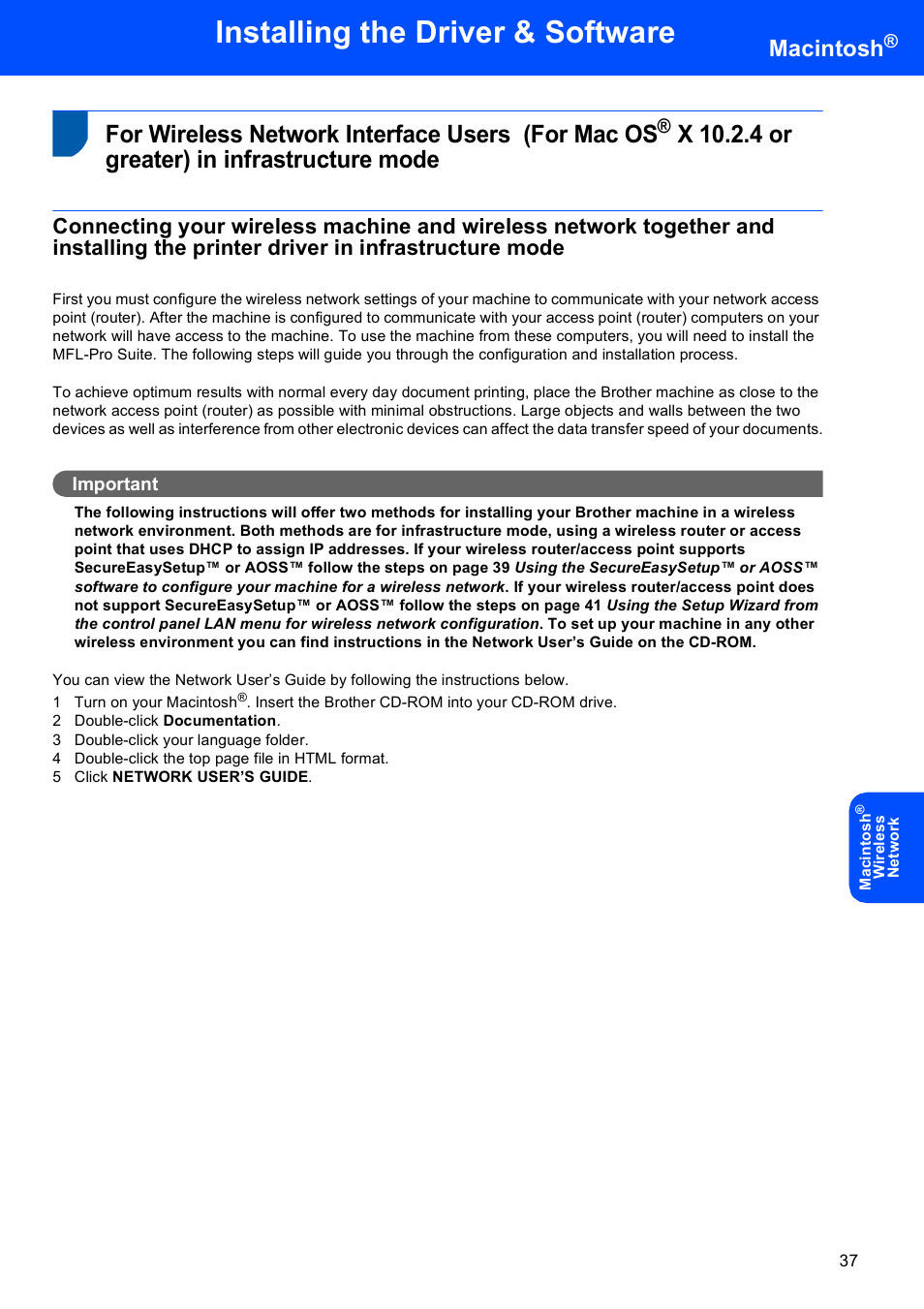 Installing the Driver & Software

Macintosh®

For Wireless Network Interface Users (For Mac OS® X 10.2.4 or greater) in infrastructure mode

Connecting your wireless machine and wireless network together and installing the printer driver in infrastructure mode

First you must configure the wireless network settings of your machine to communicate with your network access point (router). After the machine is configured to communicate with your access point (router) computers on your network will have access to the machine. To use the machine from these computers, you will need to install the MFL-Pro Suite. The following steps will guide you through the configuration and installation process.

To achieve optimum results with normal every day document printing, place the Brother machine as close to the network access point (router) as possible with minimal obstructions. Large objects and walls between the two devices as well as interference from other electronic devices can affect the data transfer speed of your documents.

Important

The following instructions will offer two methods for installing your Brother machine in a wireless network environment. Both methods are for infrastructure mode, using a wireless router or access point that uses DHCP to assign IP addresses. If your wireless router/access point supports SecureEasySetup™ or AOSS™ follow the steps on page 39 Using the SecureEasySetup™ or AOSS™ software to configure your machine for a wireless network. If your wireless router/access point does not support SecureEasySetup™ or AOSS™ follow the steps on page 41 Using the Setup Wizard from the control panel LAN menu for wireless network configuration. To set up your machine in any other wireless environment you can find instructions in the Network User's Guide on the CD-ROM.

You can view the Network User's Guide by following the instructions below.
1 Turn on your Macintosh®. Insert the Brother CD-ROM into your CD-ROM drive.
2 Double-click Documentation.
3 Double-click your language folder.
4 Double-click the top page file in HTML format.
5 Click NETWORK USER'S GUIDE.

Macintosh® Wireless Network

37